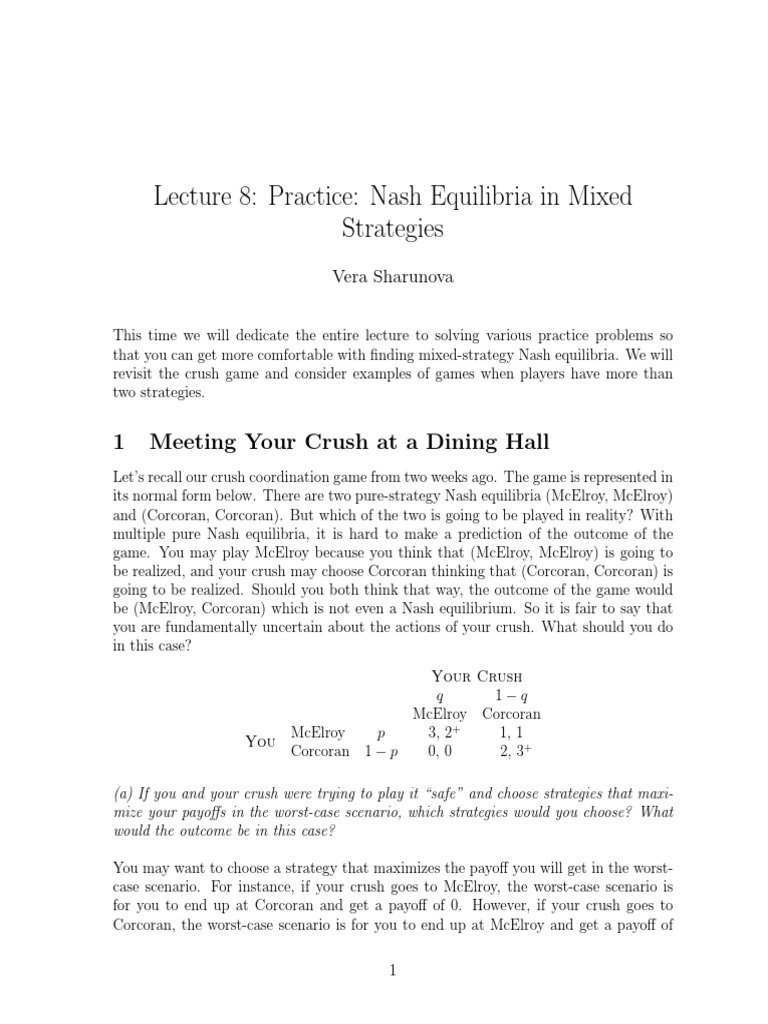 Lecture 8: Practice: Nash Equilibria in Mixed Strategies

Vera Sharunova

This time we will dedicate the entire lecture to solving various practice problems so that you can get more comfortable with finding mixed-strategy Nash equilibria. We will revisit the crush game and consider examples of games when players have more than two strategies.

1 Meeting Your Crush at a Dining Hall

Let's recall our crush coordination game from two weeks ago. The game is represented in its normal form below. There are two pure-strategy Nash equilibria (McElroy, McElroy) and (Corcoran, Corcoran). But which of the two is going to be played in reality? With multiple pure Nash equilibria, it is hard to make a prediction of the outcome of the game. You may play McElroy because you think that (McElroy, McElroy) is going to be realized, and your crush may choose Corcoran thinking that (Corcoran, Corcoran) is going to be realized. Should you both think that way, the outcome of the game would be (McElroy, Corcoran) which is not even a Nash equilibrium. So it is fair to say that you are fundamentally uncertain about the actions of your crush. What should you do in this case?

| | | | Your Crush | |
|---|---|---|---|---|
| | | | $q$ | $1-q$ |
| | | | McElroy | Corcoran |
| You | McElroy | $p$ | $3, 2^+$ | $1, 1$ |
| | Corcoran | $1-p$ | $0, 0$ | $2, 3^+$ |

(a) If you and your crush were trying to play it "safe" and choose strategies that maximize your payoffs in the worst-case scenario, which strategies would you choose? What would the outcome be in this case?

You may want to choose a strategy that maximizes the payoff you will get in the worst-case scenario. For instance, if your crush goes to McElroy, the worst-case scenario is for you to end up at Corcoran and get a payoff of 0. However, if your crush goes to Corcoran, the worst-case scenario is for you to end up at McElroy and get a payoff of

1